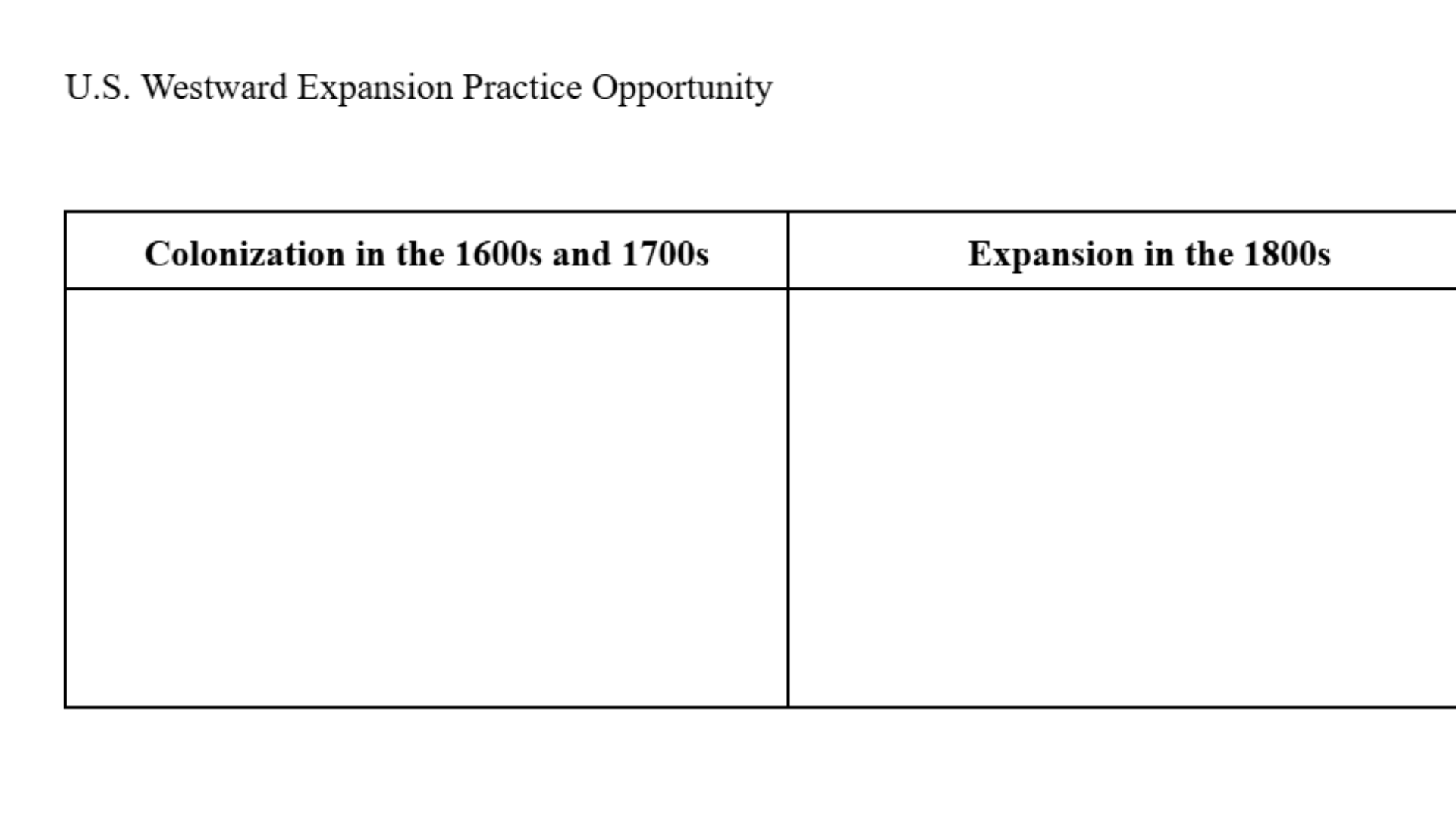 U.S. Westward Expansion Practice Opportunity

| Colonization in the 1600s and 1700s | Expansion in the 1800s |
|---|---|
| | |